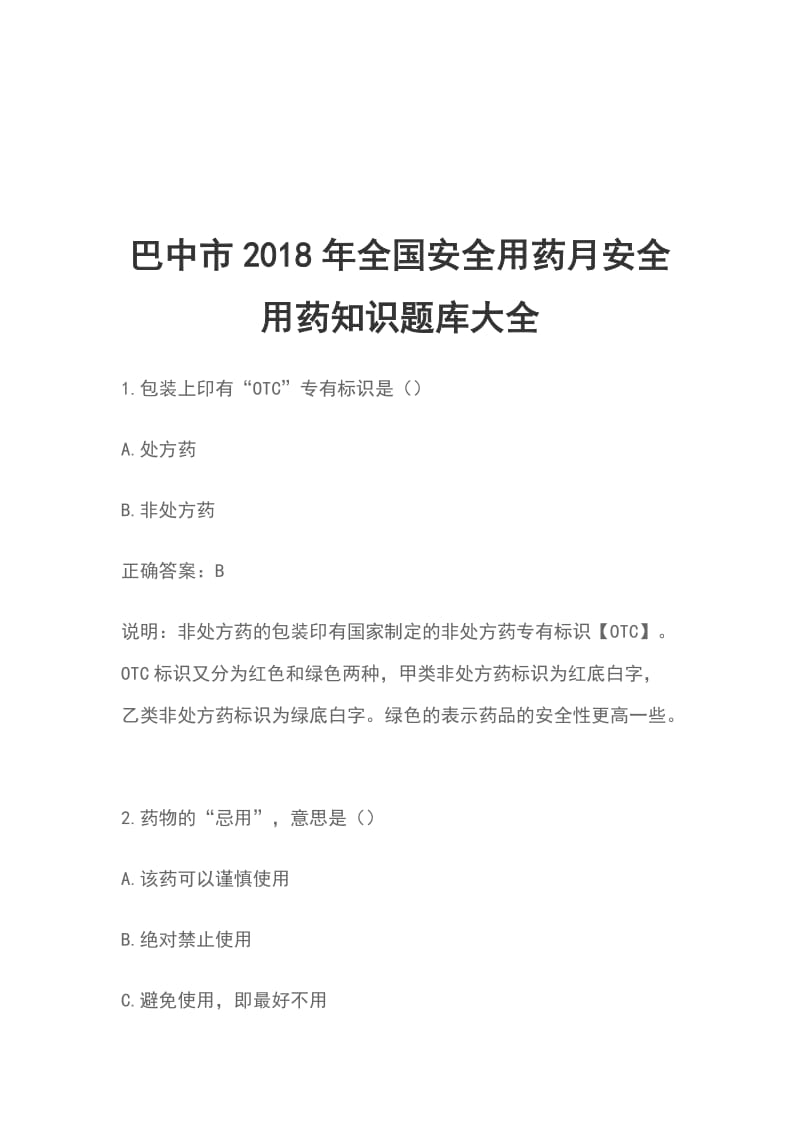 巴中市 2018 年全国安全用药月安全用药知识题库大全

1.包装上印有“OTC”专有标识是（）

A.处方药

B.非处方药

正确答案：B

说明：非处方药的包装印有国家制定的非处方药专有标识【OTC】。OTC 标识又分为红色和绿色两种，甲类非处方药标识为红底白字，乙类非处方药标识为绿底白字。绿色的表示药品的安全性更高一些。

2.药物的“忌用”，意思是（）

A.该药可以谨慎使用

B.绝对禁止使用

C.避免使用，即最好不用